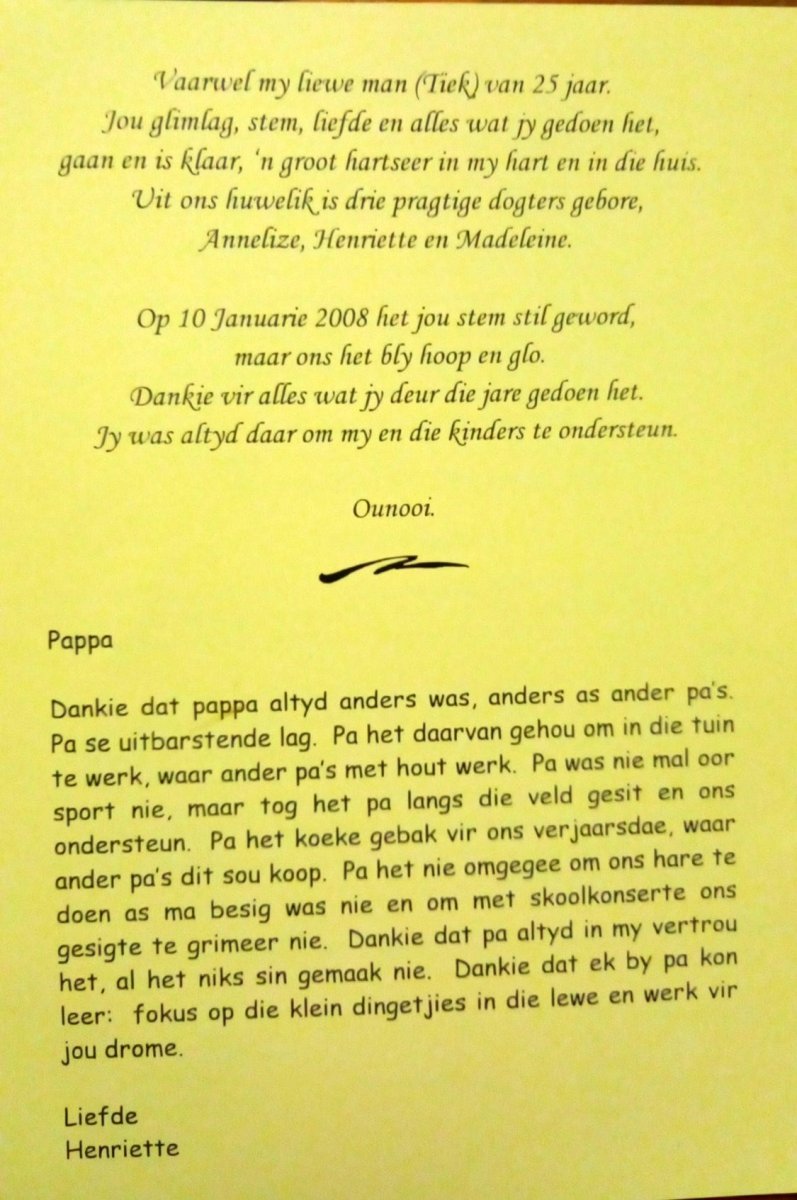 Vaarwel my liewe man (Tiek) van 25 jaar.
Jou glimlag, stem, liefde en alles wat jy gedoen het,
gaan en is klaar, 'n groot hartseer in my hart en in die huis.
Uit ons huwelik is drie pragtige dogters gebore,
Annelize, Henriette en Madeleine.

Op 10 Januarie 2008 het jou stem stil geword,
maar ons het bly hoop en glo.
Dankie vir alles wat jy deur die jare gedoen het.
Jy was altyd daar om my en die kinders te ondersteun.

Ounooi.

Pappa

Dankie dat pappa altyd anders was, anders as ander pa's. Pa se uitbarstende lag. Pa het daarvan gehou om in die tuin te werk, waar ander pa's met hout werk. Pa was nie mal oor sport nie, maar tog het pa langs die veld gesit en ons ondersteun. Pa het koeke gebak vir ons verjaarsdae, waar ander pa's dit sou koop. Pa het nie omgegee om ons hare te doen as ma besig was nie en om met skoolkonserte ons gesigte te grimeer nie. Dankie dat pa altyd in my vertrou het, al het niks sin gemaak nie. Dankie dat ek by pa kon leer: fokus op die klein dingetjies in die lewe en werk vir jou drome.

Liefde
Henriette